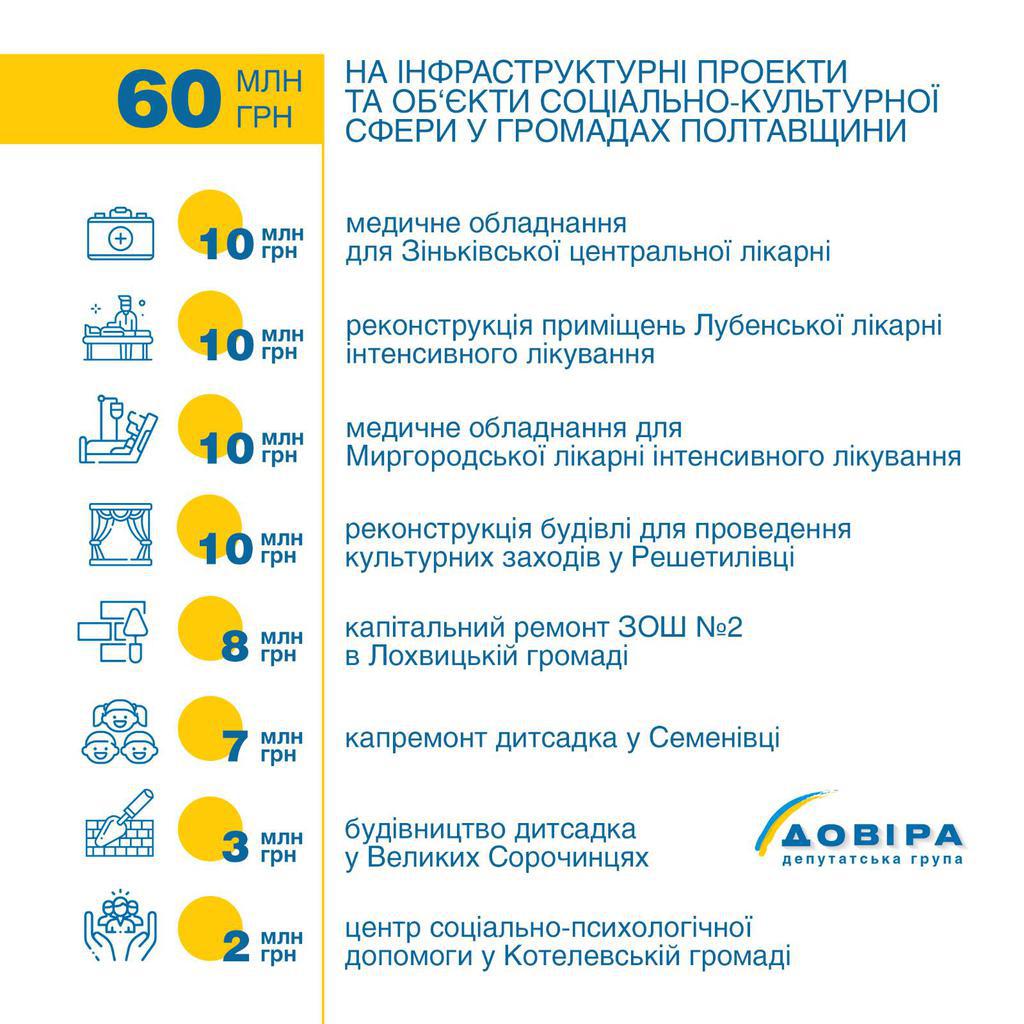 60 МЛН ГРН

НА ІНФРАСТРУКТУРНІ ПРОЕКТИ ТА ОБ'ЄКТИ СОЦІАЛЬНО-КУЛЬТУРНОЇ СФЕРИ У ГРОМАДАХ ПОЛТАВЩИНИ

10 млн грн

медичне обладнання для Зіньківської центральної лікарні

10 млн грн

реконструкція приміщень Лубенської лікарні інтенсивного лікування

10 млн грн

медичне обладнання для Миргородської лікарні інтенсивного лікування

10 млн грн

реконструкція будівлі для проведення культурних заходів у Решетилівці

8 млн грн

капітальний ремонт ЗОШ №2 в Лохвицькій громаді

7 млн грн

капремонт дитсадка у Семенівці

3 млн грн

будівництво дитсадка у Великих Сорочинцях

ДОВІРА
депутатська група

2 млн грн

центр соціально-психологічної допомоги у Котелевській громаді